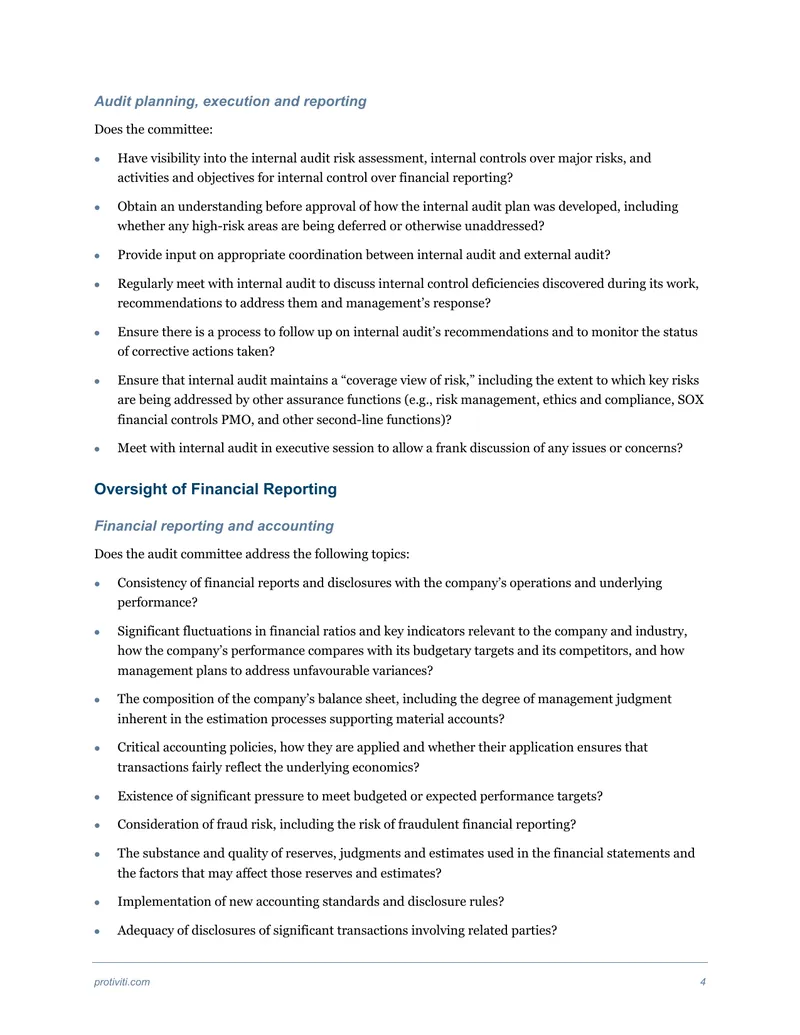 Audit planning, execution and reporting

Does the committee:

• Have visibility into the internal audit risk assessment, internal controls over major risks, and activities and objectives for internal control over financial reporting?

• Obtain an understanding before approval of how the internal audit plan was developed, including whether any high-risk areas are being deferred or otherwise unaddressed?

• Provide input on appropriate coordination between internal audit and external audit?

• Regularly meet with internal audit to discuss internal control deficiencies discovered during its work, recommendations to address them and management's response?

• Ensure there is a process to follow up on internal audit's recommendations and to monitor the status of corrective actions taken?

• Ensure that internal audit maintains a "coverage view of risk," including the extent to which key risks are being addressed by other assurance functions (e.g., risk management, ethics and compliance, SOX financial controls PMO, and other second-line functions)?

• Meet with internal audit in executive session to allow a frank discussion of any issues or concerns?

Oversight of Financial Reporting

Financial reporting and accounting

Does the audit committee address the following topics:

• Consistency of financial reports and disclosures with the company's operations and underlying performance?

• Significant fluctuations in financial ratios and key indicators relevant to the company and industry, how the company's performance compares with its budgetary targets and its competitors, and how management plans to address unfavourable variances?

• The composition of the company's balance sheet, including the degree of management judgment inherent in the estimation processes supporting material accounts?

• Critical accounting policies, how they are applied and whether their application ensures that transactions fairly reflect the underlying economics?

• Existence of significant pressure to meet budgeted or expected performance targets?

• Consideration of fraud risk, including the risk of fraudulent financial reporting?

• The substance and quality of reserves, judgments and estimates used in the financial statements and the factors that may affect those reserves and estimates?

• Implementation of new accounting standards and disclosure rules?

• Adequacy of disclosures of significant transactions involving related parties?

protiviti.com 4